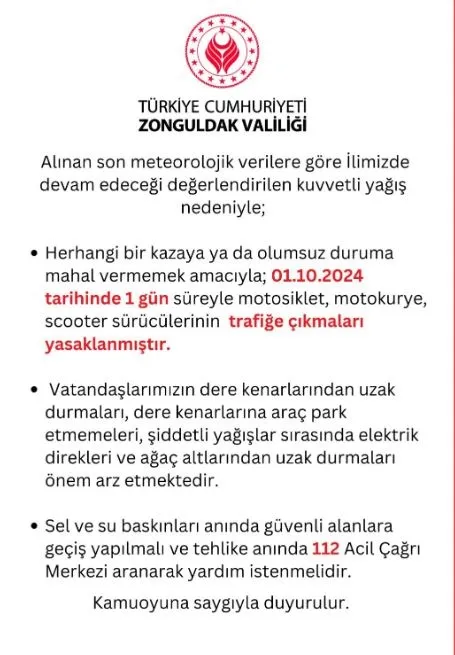 TÜRKİYE CUMHURİYETİ
ZONGULDAK VALİLİĞİ

Alınan son meteorolojik verilere göre İlimizde devam edeceği değerlendirilen kuvvetli yağış nedeniyle;

• Herhangi bir kazaya ya da olumsuz duruma mahal vermemek amacıyla; 01.10.2024 tarihinde 1 gün süreyle motosiklet, motokurye, scooter sürücülerinin trafiğe çıkmaları yasaklanmıştır.

• Vatandaşlarımızın dere kenarlarından uzak durmaları, dere kenarlarına araç park etmemeleri, şiddetli yağışlar sırasında elektrik direkleri ve ağaç altlarından uzak durmaları önem arz etmektedir.

• Sel ve su baskınları anında güvenli alanlara geçiş yapılmalı ve tehlike anında 112 Acil Çağrı Merkezi aranarak yardım istenmelidir.

Kamuoyuna saygıyla duyurulur.